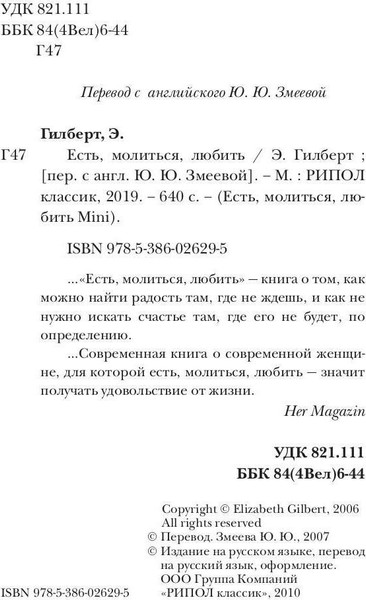 УДК 821.111
ББК 84(4Вел)6-44
Г47

Перевод с английского Ю. Ю. Змеевой

Гилберт, Э.

Г47 Есть, молиться, любить / Э. Гилберт ; [пер. с англ. Ю. Ю. Змеевой]. – М. : РИПОЛ классик, 2019. – 640 с. – (Есть, молиться, любить Mini).

ISBN 978-5-386-02629-5

...«Есть, молиться, любить» — книга о том, как можно найти радость там, где не ждешь, и как не нужно искать счастье там, где его не будет, по определению.

...Современная книга о современной женщине, для которой есть, молиться, любить — значит получать удовольствие от жизни.

Her Magazin

УДК 821.111
ББК 84(4Вел)6-44

Copyright © Elizabeth Gilbert, 2006
All rights reserved
© Перевод. Змеева Ю. Ю., 2007
© Издание на русском языке, перевод на русский язык, оформление. ООО Группа Компаний «РИПОЛ классик», 2010

ISBN 978-5-386-02629-5